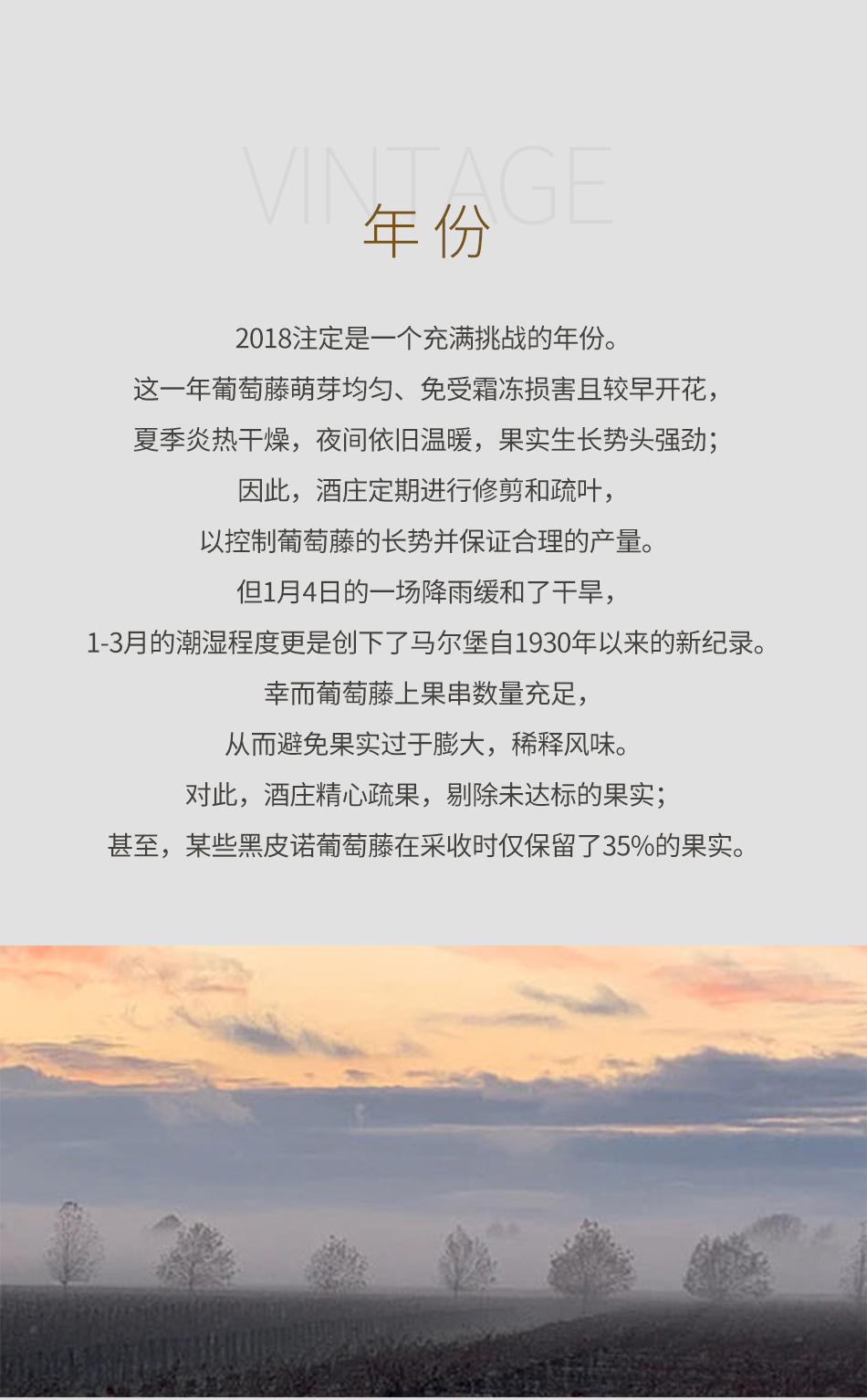 VINTAGE
年份

2018注定是一个充满挑战的年份。

这一年葡萄藤萌芽均匀、免受霜冻损害且较早开花，

夏季炎热干燥，夜间依旧温暖，果实生长势头强劲；

因此，酒庄定期进行修剪和疏叶，

以控制葡萄藤的长势并保证合理的产量。

但1月4日的一场降雨缓和了干旱，

1-3月的潮湿程度更是创下了马尔堡自1930年以来的新纪录。

幸而葡萄藤上果串数量充足，

从而避免果实过于膨大，稀释风味。

对此，酒庄精心疏果，剔除未达标的果实；

甚至，某些黑皮诺葡萄藤在采收时仅保留了35%的果实。